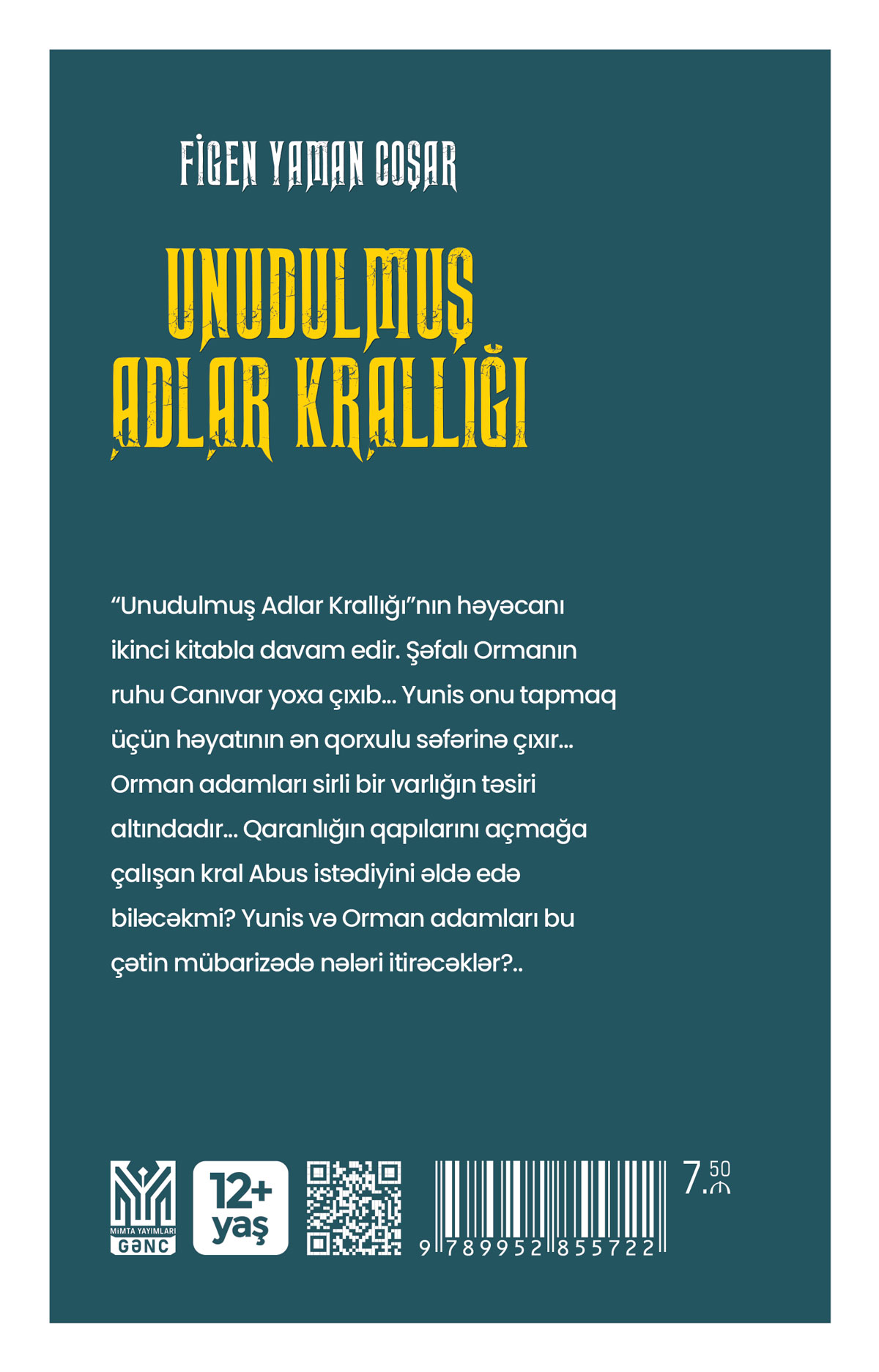 FİGEN YAMAN COŞAR

UNUDULMUŞ ADLAR KRALLIĞI

"Unudulmuş Adlar Krallığı"nın həyəcanı ikinci kitabla davam edir. Şəfalı Ormanın ruhu Canıvar yoxa çıxıb... Yunis onu tapmaq üçün həyatının ən qorxulu səfərinə çıxır... Orman adamları sirli bir varlığın təsiri altındadır... Qaranlığın qapılarını açmağa çalışan kral Abus istədiyini əldə edə biləcəkmi? Yunis və Orman adamları bu çətin mübarizədə nələri itirəcəklər?..

MİMTA YAYIMLARI
GƏNC

12+
yaş

9 789952 855722

7.50 ₼